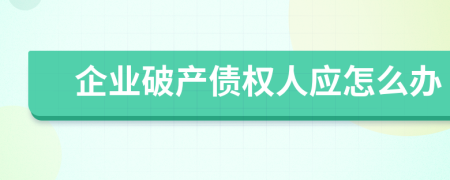 企业破产债权人应怎么办